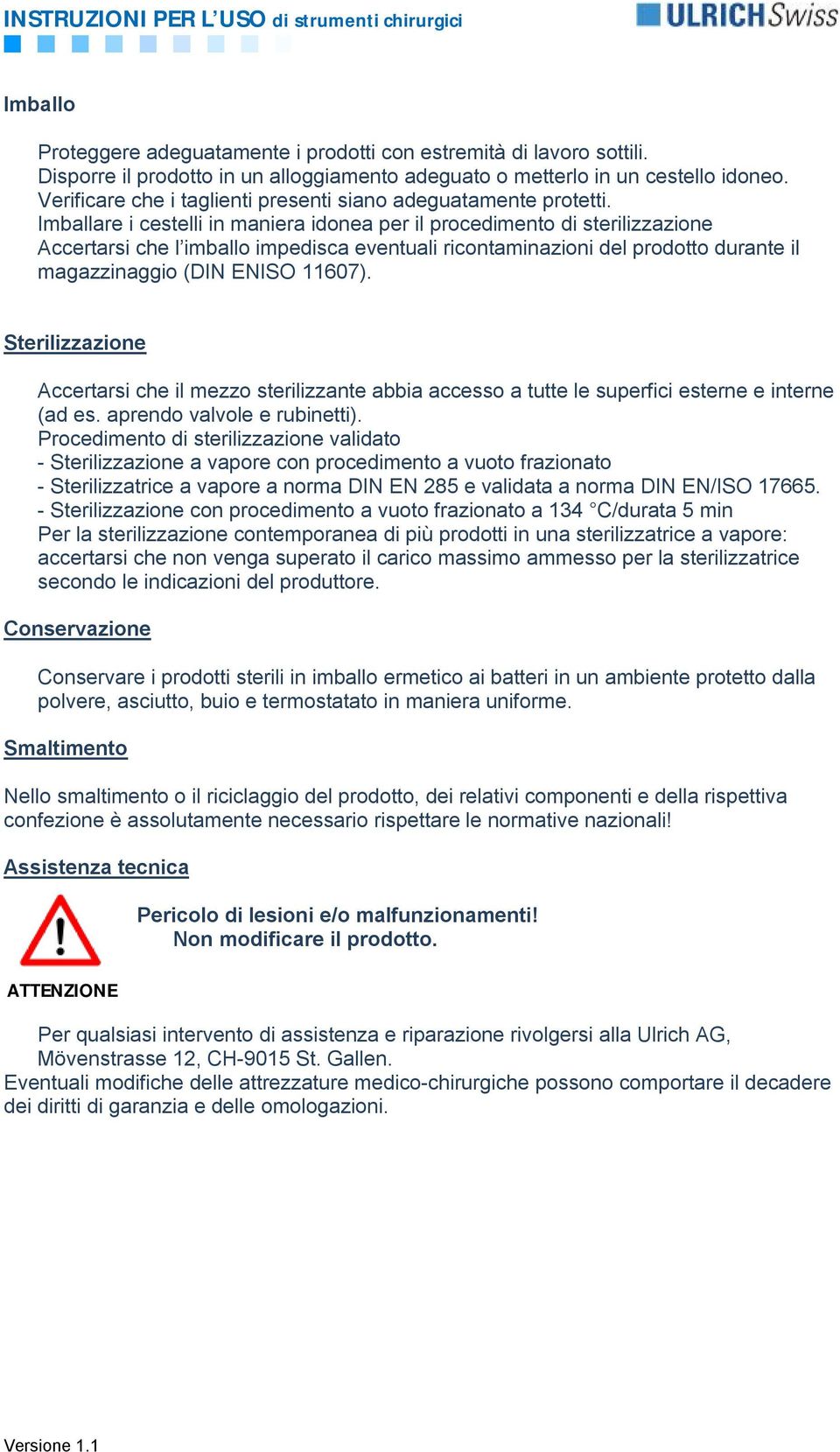 INSTRUZIONI PER L'USO di strumenti chirurgici

ULRICH Swiss

Imballo

Proteggere adeguatamente i prodotti con estremità di lavoro sottili.
Disporre il prodotto in un alloggiamento adeguato o metterlo in un cestello idoneo.
Verificare che i taglienti presenti siano adeguatamente protetti.
Imballare i cestelli in maniera idonea per il procedimento di sterilizzazione
Accertarsi che l'imballo impedisca eventuali ricontaminazioni del prodotto durante il magazzinaggio (DIN ENISO 11607).

Sterilizzazione

Accertarsi che il mezzo sterilizzante abbia accesso a tutte le superfici esterne e interne (ad es. aprendo valvole e rubinetti).
Procedimento di sterilizzazione validato
- Sterilizzazione a vapore con procedimento a vuoto frazionato
- Sterilizzatrice a vapore a norma DIN EN 285 e validata a norma DIN EN/ISO 17665.
- Sterilizzazione con procedimento a vuoto frazionato a 134 °C/durata 5 min
Per la sterilizzazione contemporanea di più prodotti in una sterilizzatrice a vapore: accertarsi che non venga superato il carico massimo ammesso per la sterilizzatrice secondo le indicazioni del produttore.

Conservazione

Conservare i prodotti sterili in imballo ermetico ai batteri in un ambiente protetto dalla polvere, asciutto, buio e termostatato in maniera uniforme.

Smaltimento

Nello smaltimento o il riciclaggio del prodotto, dei relativi componenti e della rispettiva confezione è assolutamente necessario rispettare le normative nazionali!

Assistenza tecnica

Pericolo di lesioni e/o malfunzionamenti!
Non modificare il prodotto.

ATTENZIONE

Per qualsiasi intervento di assistenza e riparazione rivolgersi alla Ulrich AG, Mövenstrasse 12, CH-9015 St. Gallen.
Eventuali modifiche delle attrezzature medico-chirurgiche possono comportare il decadere dei diritti di garanzia e delle omologazioni.

Versione 1.1